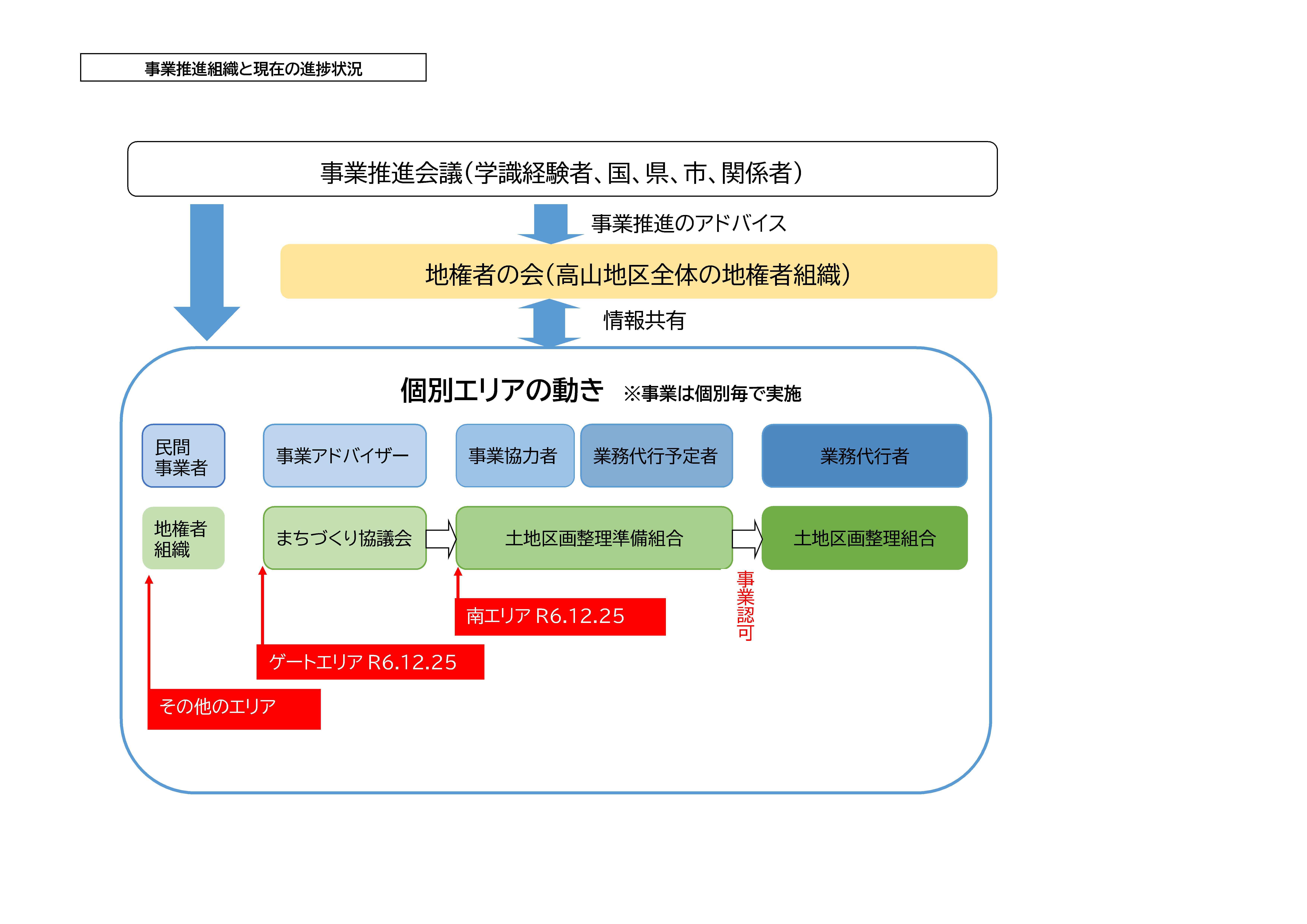 事業推進組織と現在の進捗状況

事業推進会議(学識経験者、国、県、市、関係者)

事業推進のアドバイス

地権者の会(高山地区全体の地権者組織)

情報共有

個別エリアの動き ※事業は個別毎で実施

民間事業者

事業アドバイザー

事業協力者

業務代行予定者

業務代行者

地権者組織

まちづくり協議会

土地区画整理準備組合

土地区画整理組合

事業認可

南エリア R6.12.25

ゲートエリア R6.12.25

その他のエリア